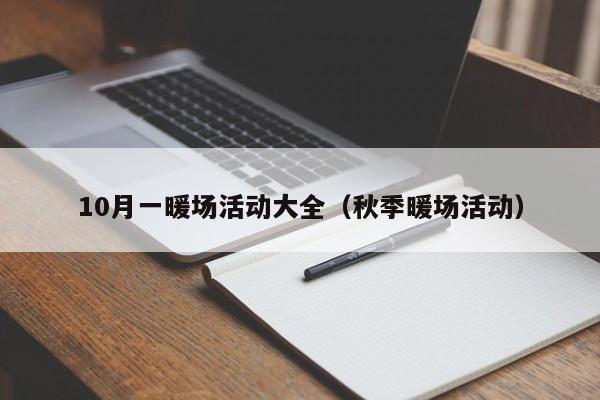 10月一暖场活动大全（秋季暖场活动）